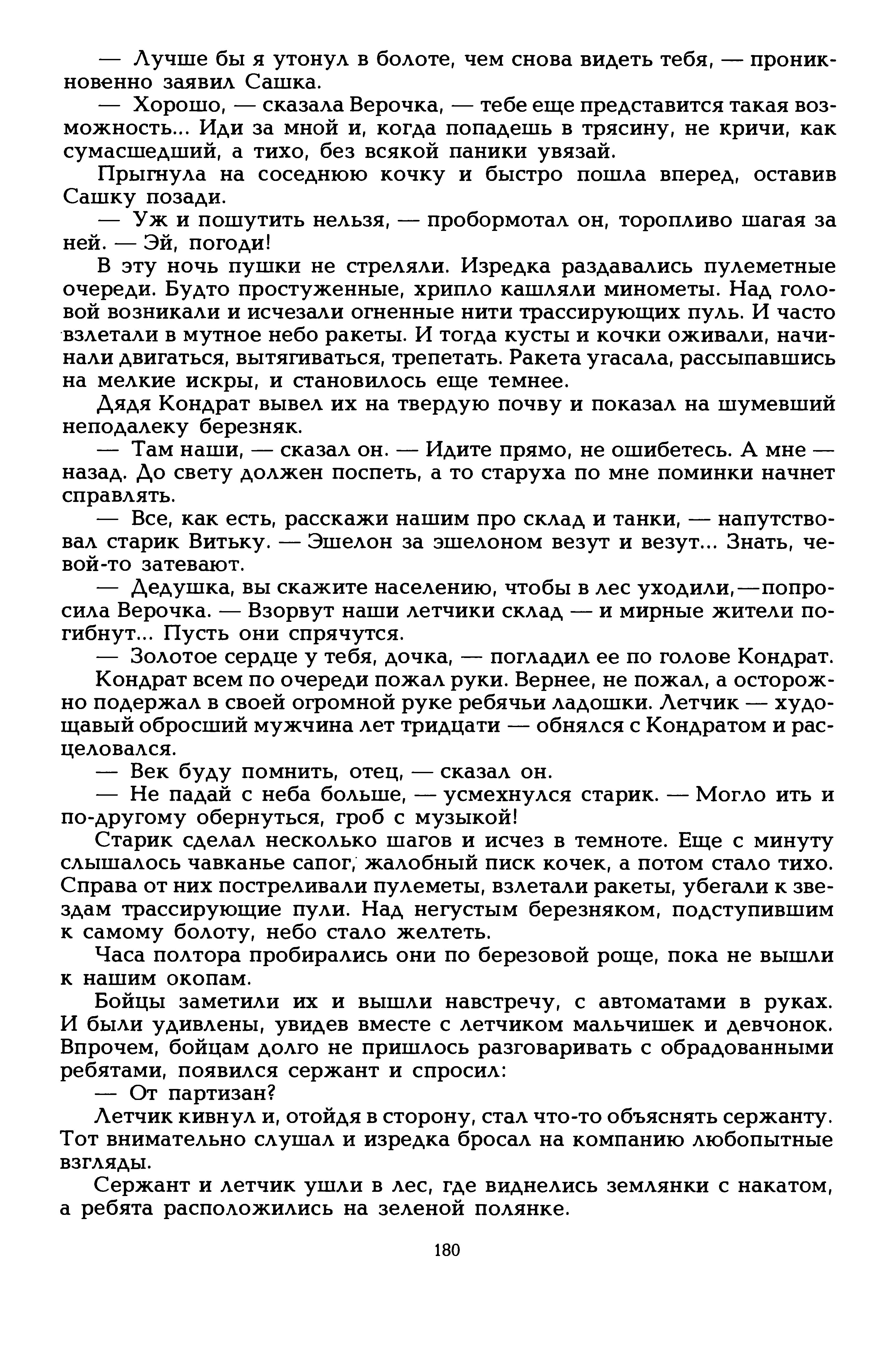 — Лучше бы я утонул в болоте, чем снова видеть тебя, — проникновенно заявил Сашка.

— Хорошо, — сказала Верочка, — тебе еще представится такая возможность... Иди за мной и, когда попадешь в трясину, не кричи, как сумасшедший, а тихо, без всякой паники увязай.

Прыгнула на соседнюю кочку и быстро пошла вперед, оставив Сашку позади.

— Уж и пошутить нельзя, — пробормотал он, торопливо шагая за ней. — Эй, погоди!

В эту ночь пушки не стреляли. Изредка раздавались пулеметные очереди. Будто простуженные, хрипло кашляли минометы. Над головой возникали и исчезали огненные нити трассирующих пуль. И часто взлетали в мутное небо ракеты. И тогда кусты и кочки оживали, начинали двигаться, вытягиваться, трепетать. Ракета угасала, рассыпавшись на мелкие искры, и становилось еще темнее.

Дядя Кондрат вывел их на твердую почву и показал на шумевший неподалеку березняк.

— Там наши, — сказал он. — Идите прямо, не ошибетесь. А мне — назад. До свету должен поспеть, а то старуха по мне поминки начнет справлять.

— Все, как есть, расскажи нашим про склад и танки, — напутствовал старик Витьку. — Эшелон за эшелоном везут и везут... Знать, чевой-то затевают.

— Дедушка, вы скажите населению, чтобы в лес уходили,—попросила Верочка. — Взорвут наши летчики склад — и мирные жители погибнут... Пусть они спрячутся.

— Золотое сердце у тебя, дочка, — погладил ее по голове Кондрат.

Кондрат всем по очереди пожал руки. Вернее, не пожал, а осторожно подержал в своей огромной руке ребячьи ладошки. Летчик — худощавый обросший мужчина лет тридцати — обнялся с Кондратом и расцеловался.

— Век буду помнить, отец, — сказал он.

— Не падай с неба больше, — усмехнулся старик. — Могло ить и по-другому обернуться, гроб с музыкой!

Старик сделал несколько шагов и исчез в темноте. Еще с минуту слышалось чавканье сапог, жалобный писк кочек, а потом стало тихо. Справа от них постреливали пулеметы, взлетали ракеты, убегали к звездам трассирующие пули. Над негустым березняком, подступившим к самому болоту, небо стало желтеть.

Часа полтора пробирались они по березовой роще, пока не вышли к нашим окопам.

Бойцы заметили их и вышли навстречу, с автоматами в руках. И были удивлены, увидев вместе с летчиком мальчишек и девчонок. Впрочем, бойцам долго не пришлось разговаривать с обрадованными ребятами, появился сержант и спросил:

— От партизан?

Летчик кивнул и, отойдя в сторону, стал что-то объяснять сержанту. Тот внимательно слушал и изредка бросал на компанию любопытные взгляды.

Сержант и летчик ушли в лес, где виднелись землянки с накатом, а ребята расположились на зеленой полянке.

180